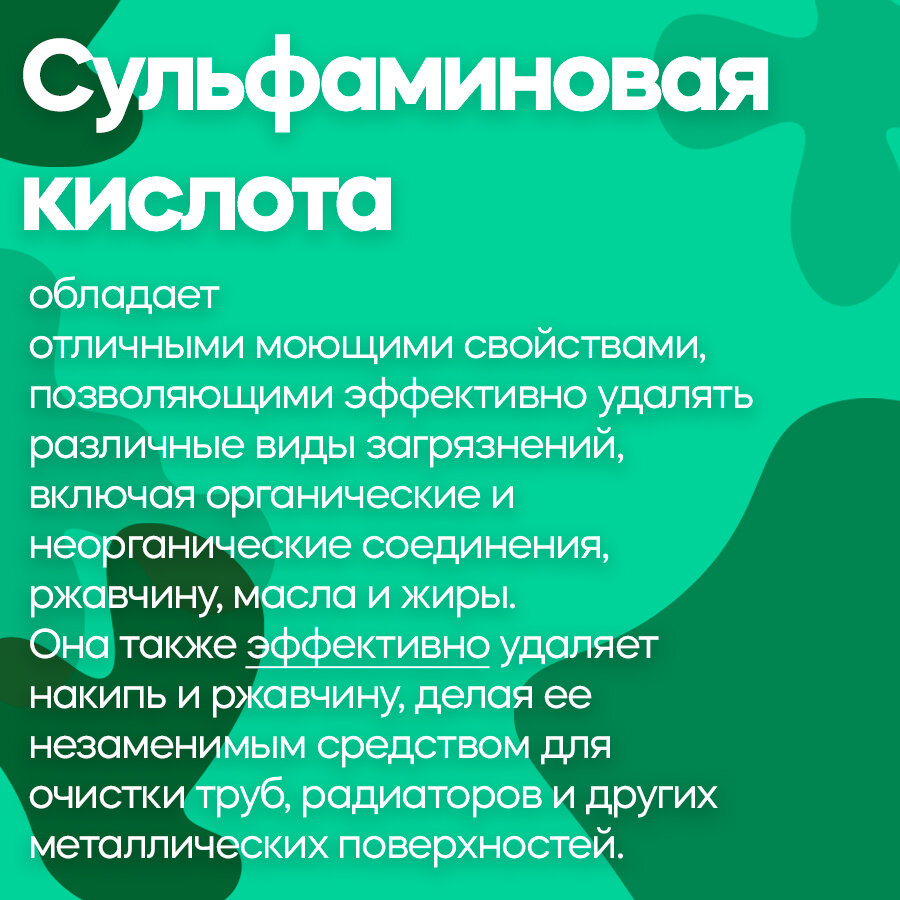 Сульфаминовая кислота

обладает
отличными моющими свойствами, позволяющими эффективно удалять различные виды загрязнений, включая органические и неорганические соединения, ржавчину, масла и жиры.
Она также эффективно удаляет накипь и ржавчину, делая ее незаменимым средством для очистки труб, радиаторов и других металлических поверхностей.